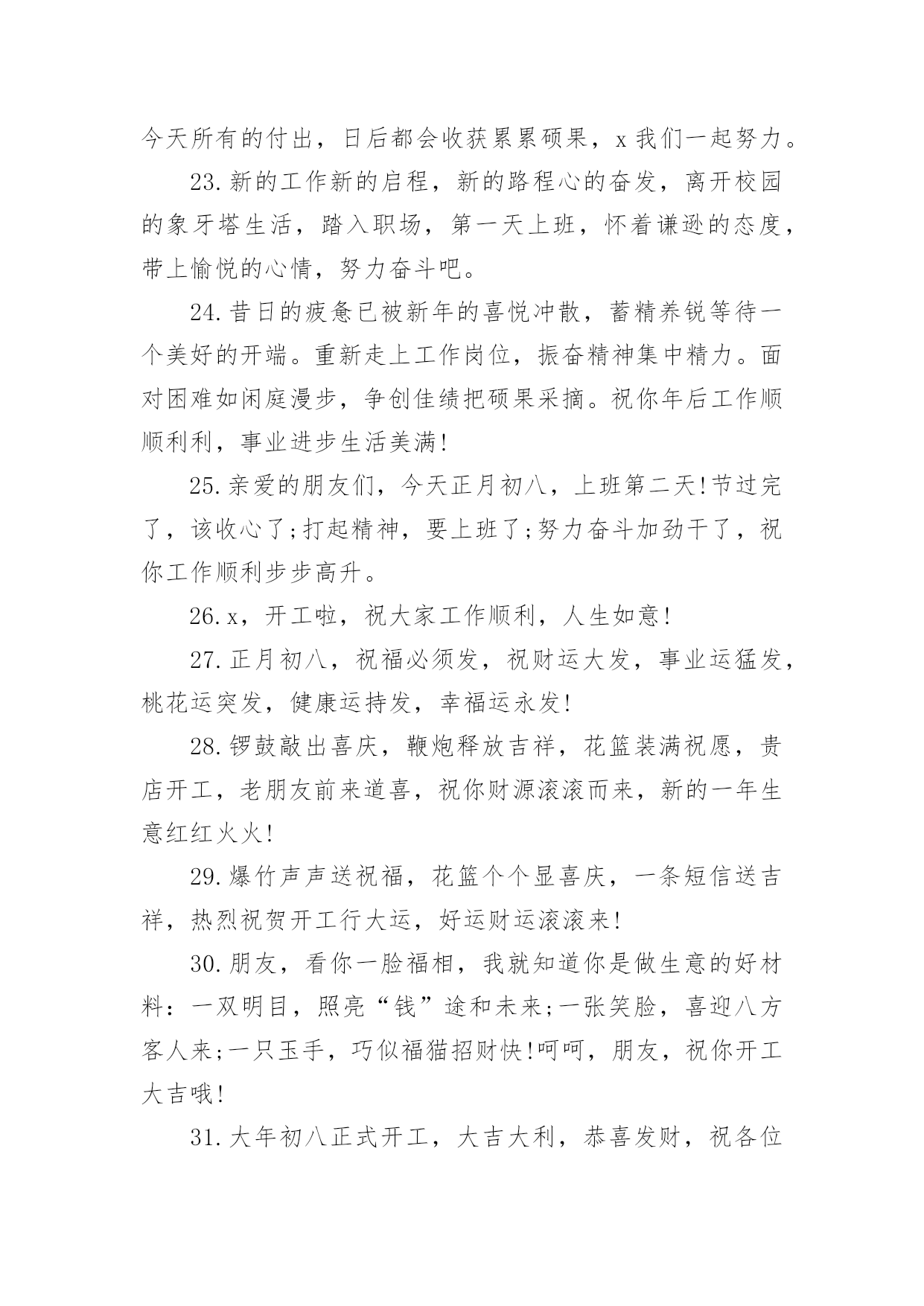 今天所有的付出，日后都会收获累累硕果，x 我们一起努力。

23.新的工作新的启程，新的路程心的奋发，离开校园的象牙塔生活，踏入职场，第一天上班，怀着谦逊的态度，带上愉悦的心情，努力奋斗吧。

24.昔日的疲惫已被新年的喜悦冲散，蓄精养锐等待一个美好的开端。重新走上工作岗位，振奋精神集中精力。面对困难如闲庭漫步，争创佳绩把硕果采摘。祝你年后工作顺顺利利，事业进步生活美满!

25.亲爱的朋友们，今天正月初八，上班第二天!节过完了，该收心了;打起精神，要上班了;努力奋斗加劲干了，祝你工作顺利步步高升。

26.x，开工啦，祝大家工作顺利，人生如意!

27.正月初八，祝福必须发，祝财运大发，事业运猛发，桃花运突发，健康运持发，幸福运永发!

28.锣鼓敲出喜庆，鞭炮释放吉祥，花篮装满祝愿，贵店开工，老朋友前来道喜，祝你财源滚滚而来，新的一年生意红红火火!

29.爆竹声声送祝福，花篮个个显喜庆，一条短信送吉祥，热烈祝贺开工行大运，好运财运滚滚来!

30.朋友，看你一脸福相，我就知道你是做生意的好材料：一双明目，照亮“钱”途和未来;一张笑脸，喜迎八方客人来;一只玉手，巧似福猫招财快!呵呵，朋友，祝你开工大吉哦!

31.大年初八正式开工，大吉大利，恭喜发财，祝各位